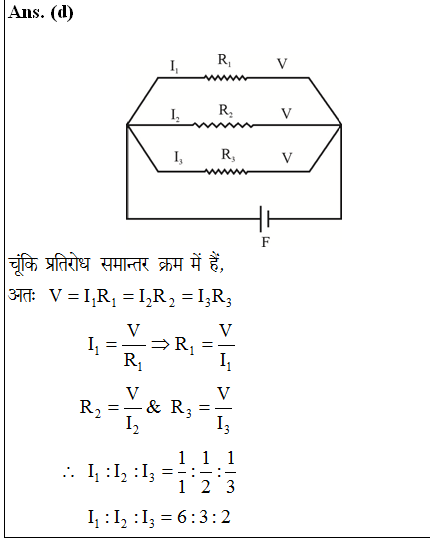 Ans. (d)

$I_1$ $R_1$ V
$I_2$ $R_2$ V
$I_3$ $R_3$ V
F

चूंकि प्रतिरोध समान्तर क्रम में हैं,

अतः $V = I_1R_1 = I_2R_2 = I_3R_3$

$I_1 = \frac{V}{R_1} \Rightarrow R_1 = \frac{V}{I_1}$

$R_2 = \frac{V}{I_2}$ & $R_3 = \frac{V}{I_3}$

$\therefore I_1 : I_2 : I_3 = \frac{1}{1} : \frac{1}{2} : \frac{1}{3}$

$I_1 : I_2 : I_3 = 6 : 3 : 2$